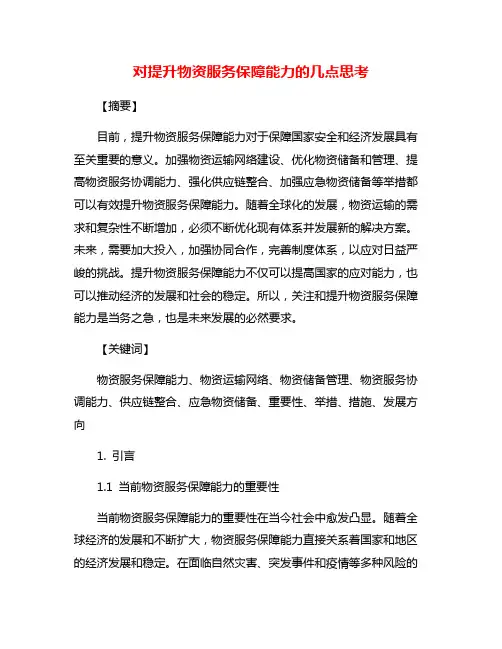 对提升物资服务保障能力的几点思考

【摘要】

目前，提升物资服务保障能力对于保障国家安全和经济发展具有至关重要的意义。加强物资运输网络建设、优化物资储备和管理、提高物资服务协调能力、强化供应链整合、加强应急物资储备等举措都可以有效提升物资服务保障能力。随着全球化的发展，物资运输的需求和复杂性不断增加，必须不断优化现有体系并发展新的解决方案。未来，需要加大投入，加强协同合作，完善制度体系，以应对日益严峻的挑战。提升物资服务保障能力不仅可以提高国家的应对能力，也可以推动经济的发展和社会的稳定。所以，关注和提升物资服务保障能力是当务之急，也是未来发展的必然要求。

【关键词】

物资服务保障能力、物资运输网络、物资储备管理、物资服务协调能力、供应链整合、应急物资储备、重要性、举措、措施、发展方向

1. 引言

1.1 当前物资服务保障能力的重要性

当前物资服务保障能力的重要性在当今社会中愈发凸显。随着全球经济的发展和不断扩大，物资服务保障能力直接关系着国家和地区的经济发展和稳定。在面临自然灾害、突发事件和疫情等多种风险的